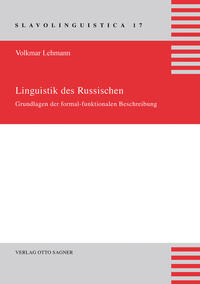 SLAVOLINGUISTICA 17

Volkmar Lehmann

Linguistik des Russischen

Grundlagen der formal-funktionalen Beschreibung

VERLAG OTTO SAGNER